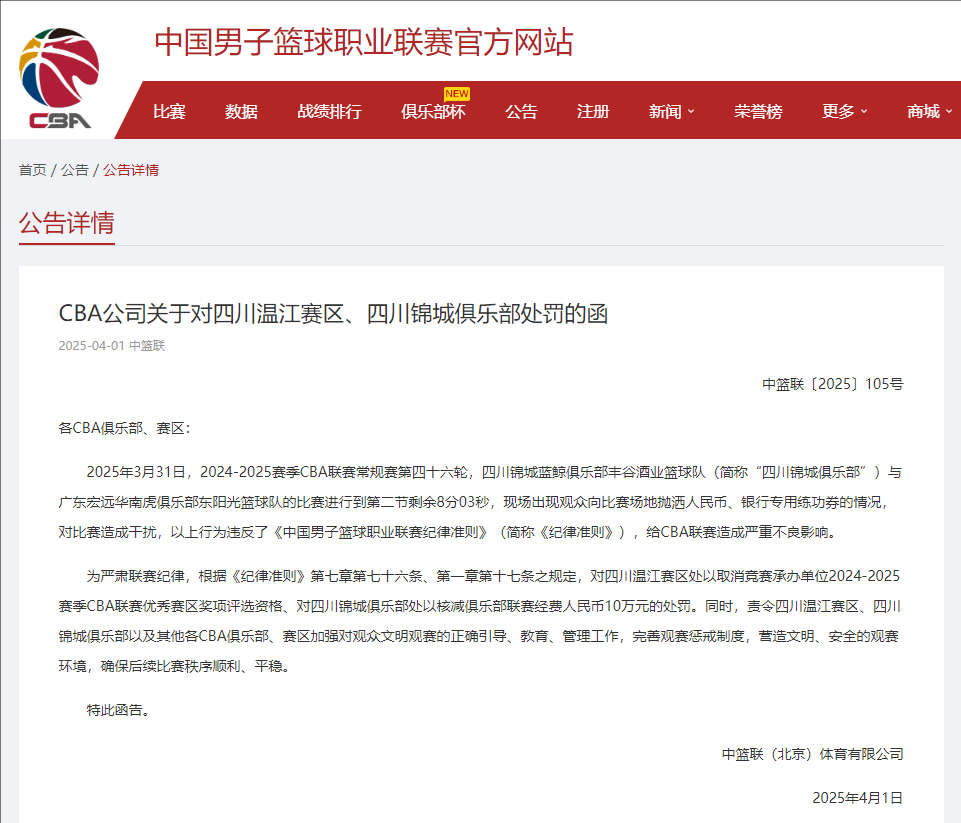 CBA

中国男子篮球职业联赛官方网站

比赛 数据 战绩排行 俱乐部杯 NEW 公告 注册 新闻 荣誉榜 更多 商城

首页 / 公告 / 公告详情

公告详情

CBA公司关于对四川温江赛区、四川锦城俱乐部处罚的函

2025-04-01 中篮联

中篮联〔2025〕105号

各CBA俱乐部、赛区：

2025年3月31日，2024-2025赛季CBA联赛常规赛第四十六轮，四川锦城蓝鲸俱乐部丰谷酒业篮球队（简称“四川锦城俱乐部”）与广东宏远华南虎俱乐部东阳光篮球队的比赛进行到第二节剩余8分03秒，现场出现观众向比赛场地抛洒人民币、银行专用练功券的情况，对比赛造成干扰，以上行为违反了《中国男子篮球职业联赛纪律准则》（简称《纪律准则》），给CBA联赛造成严重不良影响。

为严肃联赛纪律，根据《纪律准则》第七章第七十六条、第一章第十七条之规定，对四川温江赛区处以取消竞赛承办单位2024-2025赛季CBA联赛优秀赛区奖项评选资格、对四川锦城俱乐部处以核减俱乐部联赛经费人民币10万元的处罚。同时，责令四川温江赛区、四川锦城俱乐部以及其他各CBA俱乐部、赛区加强对观众文明观赛的正确引导、教育、管理工作，完善观赛惩戒制度，营造文明、安全的观赛环境，确保后续比赛秩序顺利、平稳。

特此函告。

中篮联（北京）体育有限公司

2025年4月1日